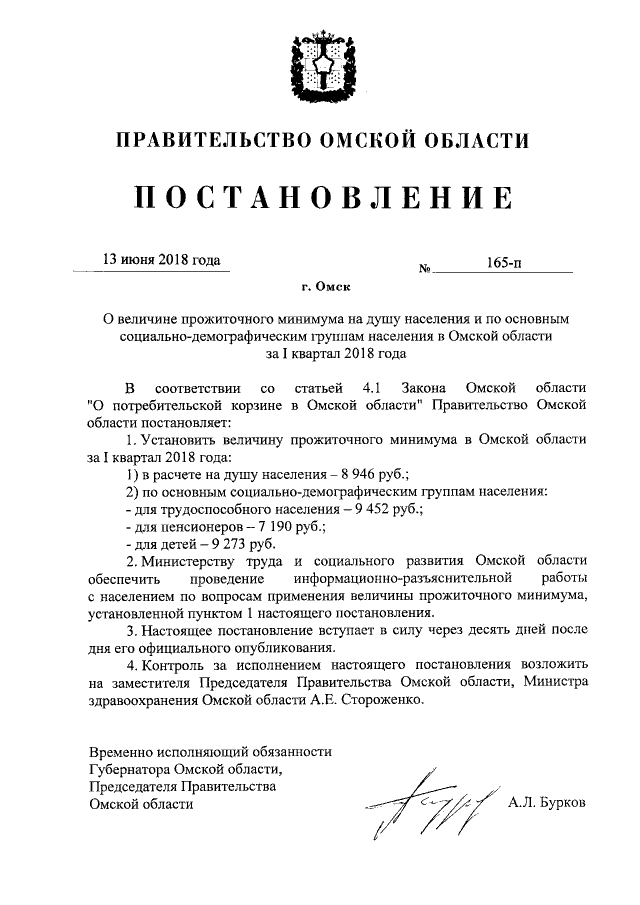 ПРАВИТЕЛЬСТВО ОМСКОЙ ОБЛАСТИ

ПОСТАНОВЛЕНИЕ

13 июня 2018 года

№ 165-п

г. Омск

О величине прожиточного минимума на душу населения и по основным социально-демографическим группам населения в Омской области за I квартал 2018 года

В соответствии со статьей 4.1 Закона Омской области "О потребительской корзине в Омской области" Правительство Омской области постановляет:

1. Установить величину прожиточного минимума в Омской области за I квартал 2018 года:

1) в расчете на душу населения – 8 946 руб.;

2) по основным социально-демографическим группам населения:

- для трудоспособного населения – 9 452 руб.;

- для пенсионеров – 7 190 руб.;

- для детей – 9 273 руб.

2. Министерству труда и социального развития Омской области обеспечить проведение информационно-разъяснительной работы с населением по вопросам применения величины прожиточного минимума, установленной пунктом 1 настоящего постановления.

3. Настоящее постановление вступает в силу через десять дней после дня его официального опубликования.

4. Контроль за исполнением настоящего постановления возложить на заместителя Председателя Правительства Омской области, Министра здравоохранения Омской области А.Е. Стороженко.

Временно исполняющий обязанности Губернатора Омской области, Председателя Правительства Омской области

А.Л. Бурков